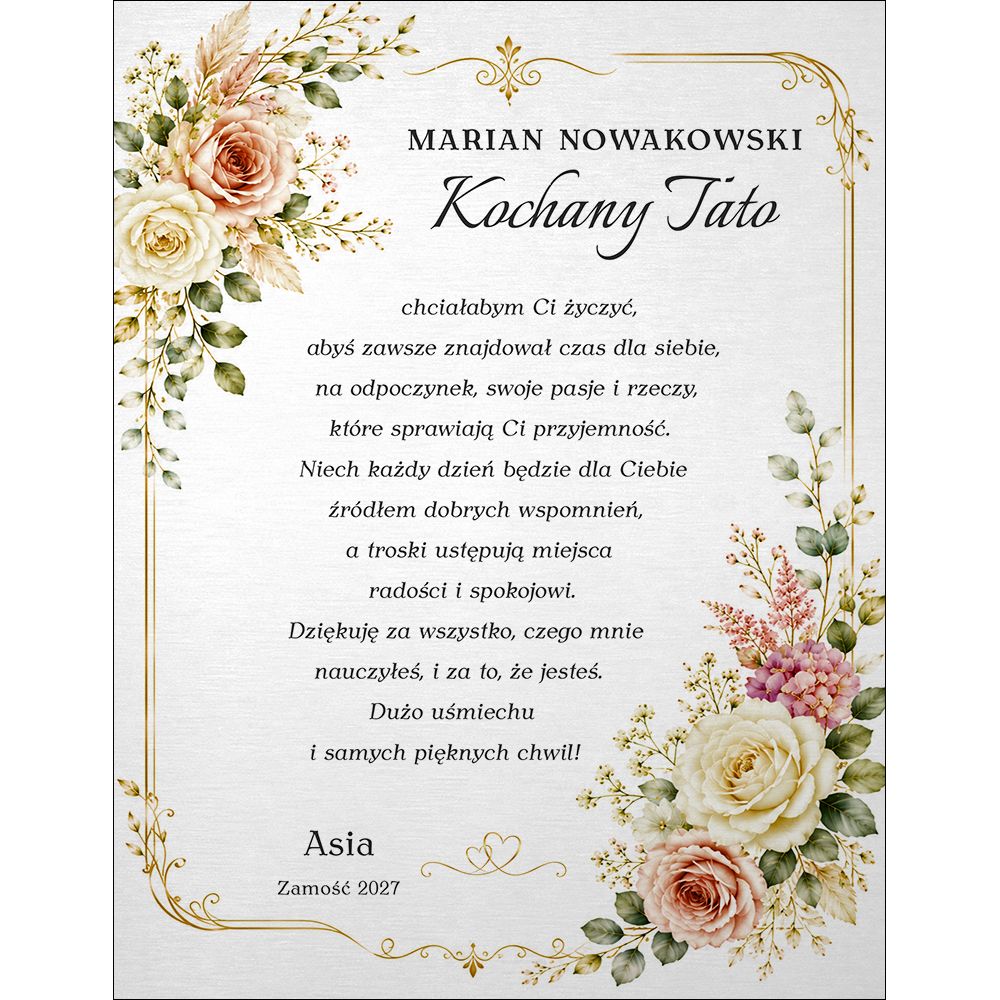 MARIAN NOWAKOWSKI
Kochany Tato

chciałabym Ci życzyć,
abyś zawsze znajdował czas dla siebie,
na odpoczynek, swoje pasje i rzeczy,
które sprawiają Ci przyjemność.
Niech każdy dzień będzie dla Ciebie
źródłem dobrych wspomnień,
a troski ustępują miejsca
radości i spokojowi.
Dziękuję za wszystko, czego mnie
nauczyłeś, i za to, że jesteś.
Dużo uśmiechu
i samych pięknych chwil!

Asia
Zamość 2027